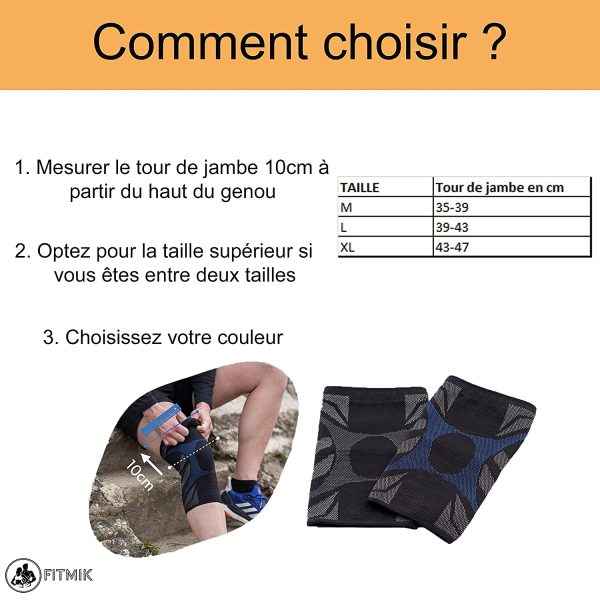 Comment choisir ?

1. Mesurer le tour de jambe 10cm à partir du haut du genou

2. Optez pour la taille supérieur si vous êtes entre deux tailles

3. Choisissez votre couleur

| TAILLE | Tour de jambe en cm |
|---|---|
| M | 35-39 |
| L | 39-43 |
| XL | 43-47 |

10cm

FITMIK